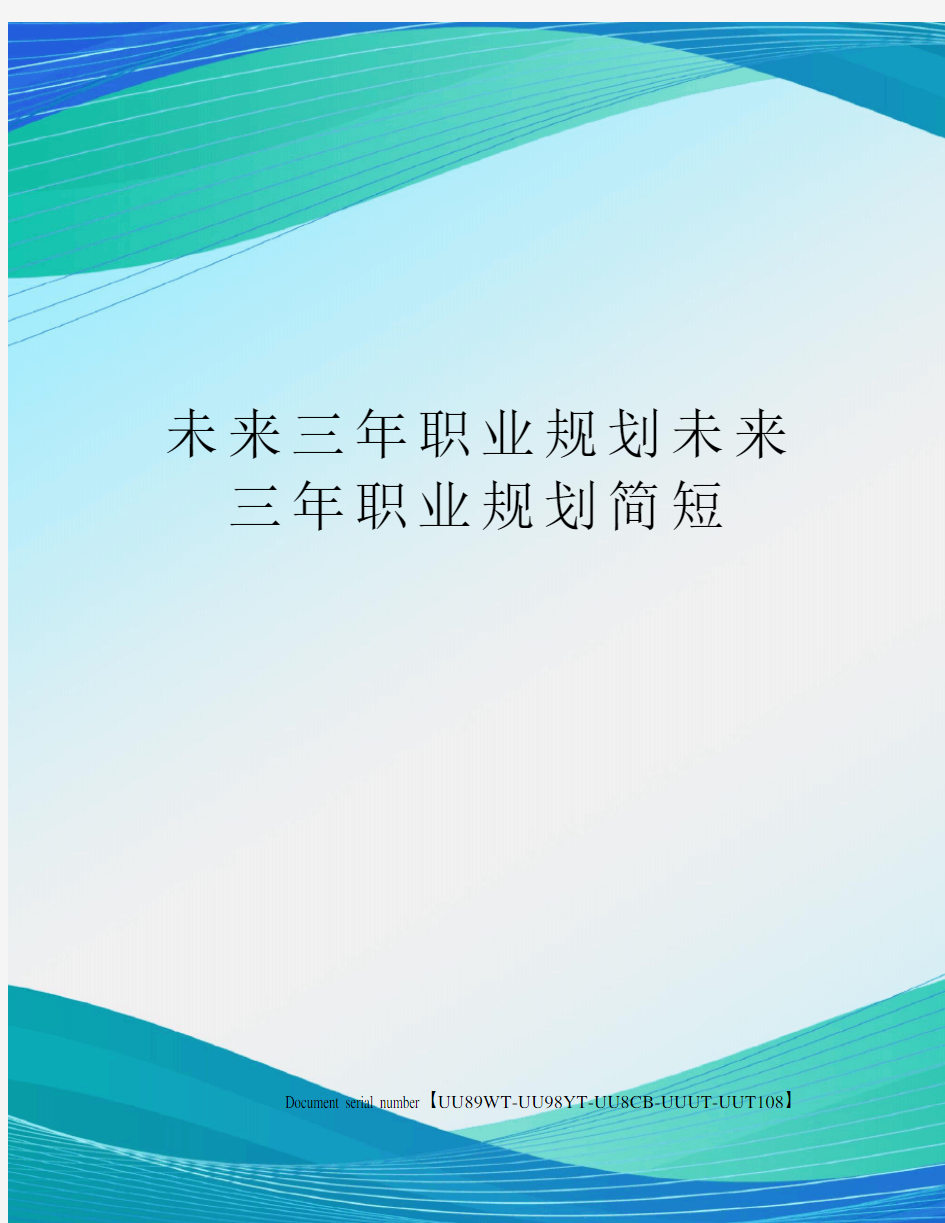 未来三年职业规划未来三年职业规划简短

Document serial number【UU89WT-UU98YT-UU8CB-UUUT-UUT108】